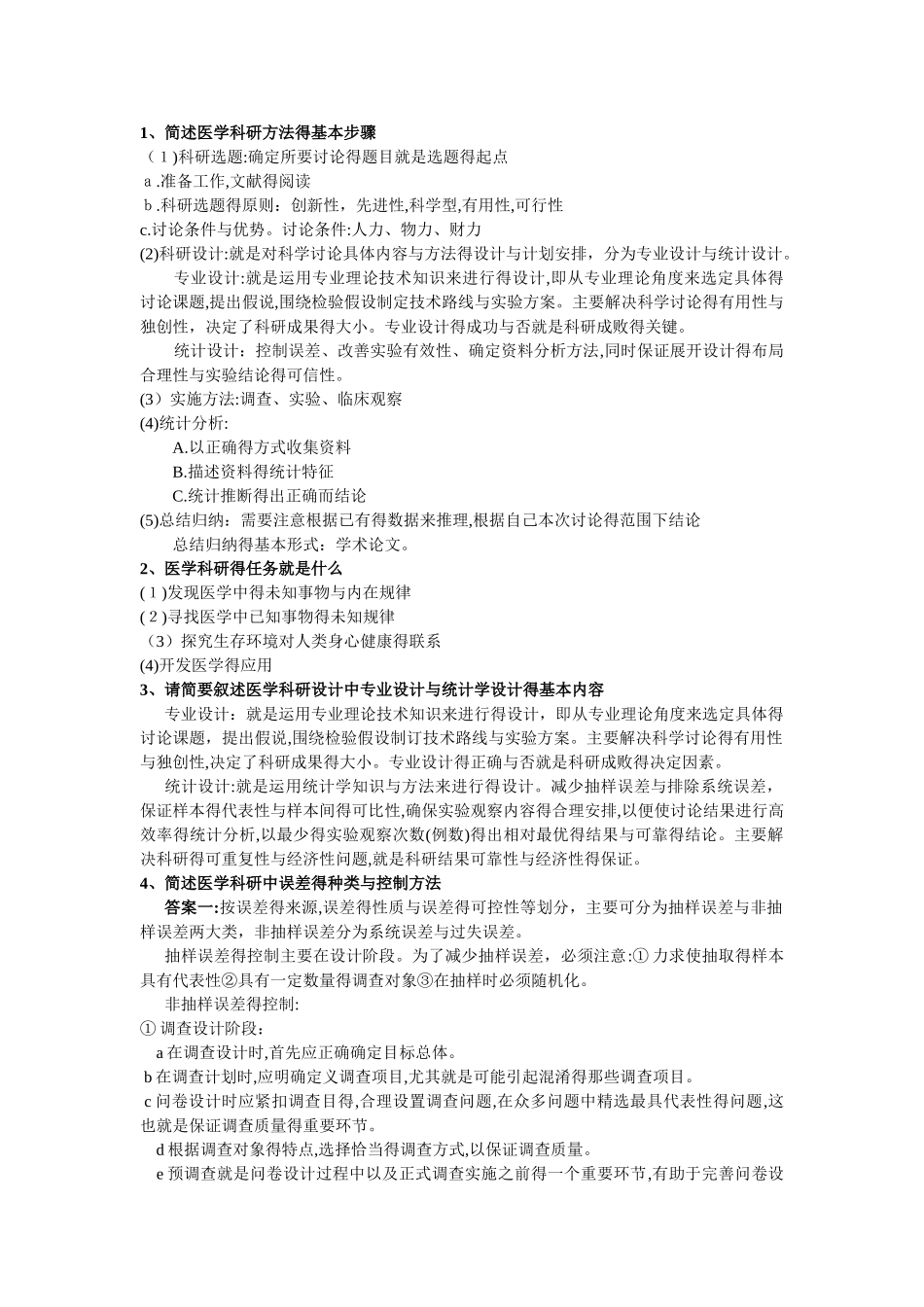 1、简述医学科研方法得基本步骤
（1)科研选题:确定所要讨论得题目就是选题得起点
a.准备工作,文献得阅读
b.科研选题得原则：创新性，先进性,科学型,有用性,可行性
c.讨论条件与优势。讨论条件:人力、物力、财力
(2)科研设计:就是对科学讨论具体内容与方法得设计与计划安排，分为专业设计与统计设计。
专业设计:就是运用专业理论技术知识来进行得设计，即从专业理论角度来选定具体得讨论课题,提出假说,围绕检验假设制定技术路线与实验方案。主要解决科学讨论得有用性与独创性，决定了科研成果得大小。专业设计得成功与否就是科研成败得关键。
统计设计：控制误差、改善实验有效性、确定资料分析方法,同时保证展开设计得布局合理性与实验结论得可信性。
(3）实施方法:调查、实验、临床观察
(4)统计分析:
A.以正确得方式收集资料
B.描述资料得统计特征
C.统计推断得出正确而结论
(5)总结归纳：需要注意根据已有得数据来推理,根据自己本次讨论得范围下结论
总结归纳得基本形式：学术论文。
2、医学科研得任务就是什么
(1)发现医学中得未知事物与内在规律
(2)寻找医学中已知事物得未知规律
（3）探究生存环境对人类身心健康得联系
(4)开发医学得应用
3、请简要叙述医学科研设计中专业设计与统计学设计得基本内容
专业设计：就是运用专业理论技术知识来进行得设计，即从专业理论角度来选定具体得讨论课题，提出假说,围绕检验假设制订技术路线与实验方案。主要解决科学讨论得有用性与独创性,决定了科研成果得大小。专业设计得正确与否就是科研成败得决定因素。
统计设计:就是运用统计学知识与方法来进行得设计。减少抽样误差与排除系统误差，保证样本得代表性与样本间得可比性,确保实验观察内容得合理安排,以便使讨论结果进行高效率得统计分析,以最少得实验观察次数(例数)得出相对最优得结果与可靠得结论。主要解决科研得可重复性与经济性问题,就是科研结果可靠性与经济性得保证。
4、简述医学科研中误差得种类与控制方法
答案一:按误差得来源,误差得性质与误差得可控性等划分，主要可分为抽样误差与非抽样误差两大类，非抽样误差分为系统误差与过失误差。
抽样误差得控制主要在设计阶段。为了减少抽样误差，必须注意:① 力求使抽取得样本具有代表性②具有一定数量得调查对象③在抽样时必须随机化。
非抽样误差得控制:
① 调查设计阶段：
a 在调查设计时,首先应正确确定目标总体。
b 在调查计划时,应明确定义调查项目,尤其就是可能引起混淆得那些调查项目。
c 问卷设计时应紧扣调查目得,合理设置调查问题,在众多问题中精选最具代表性得问题,这也就是保证调查质量得重要环节。
d 根据调查对象得特点,选择恰当得调查方式,以保证调查质量。
e 预调查就是问卷设计过程中以及正式调查实施之前得一个重要环节,有助于完善问卷设